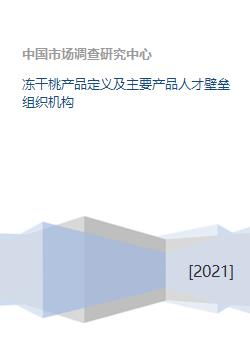 中国市场调查研究中心

冻干桃产品定义及主要产品人才壁垒组织机构

[2021]